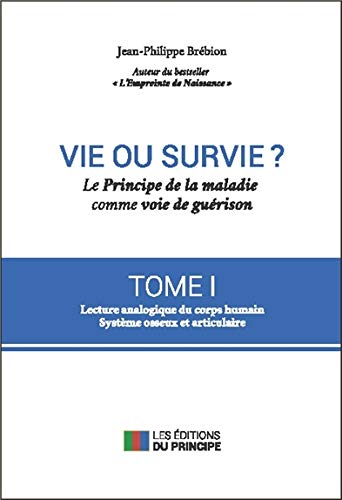 Jean-Philippe Brébion

Auteur du bestseller
« L'Empreinte de Naissance »

VIE OU SURVIE ?

Le Principe de la maladie comme voie de guérison

TOME I

Lecture analogique du corps humain
Système osseux et articulaire

LES ÉDITIONS
DU PRINCIPE